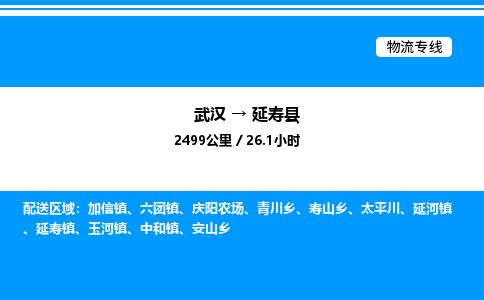 物流专线

武汉 → 延寿县

2499公里 / 26.1小时

配送区域：加信镇、六团镇、庆阳农场、青川乡、寿山乡、太平川、延河镇、延寿镇、玉河镇、中和镇、安山乡